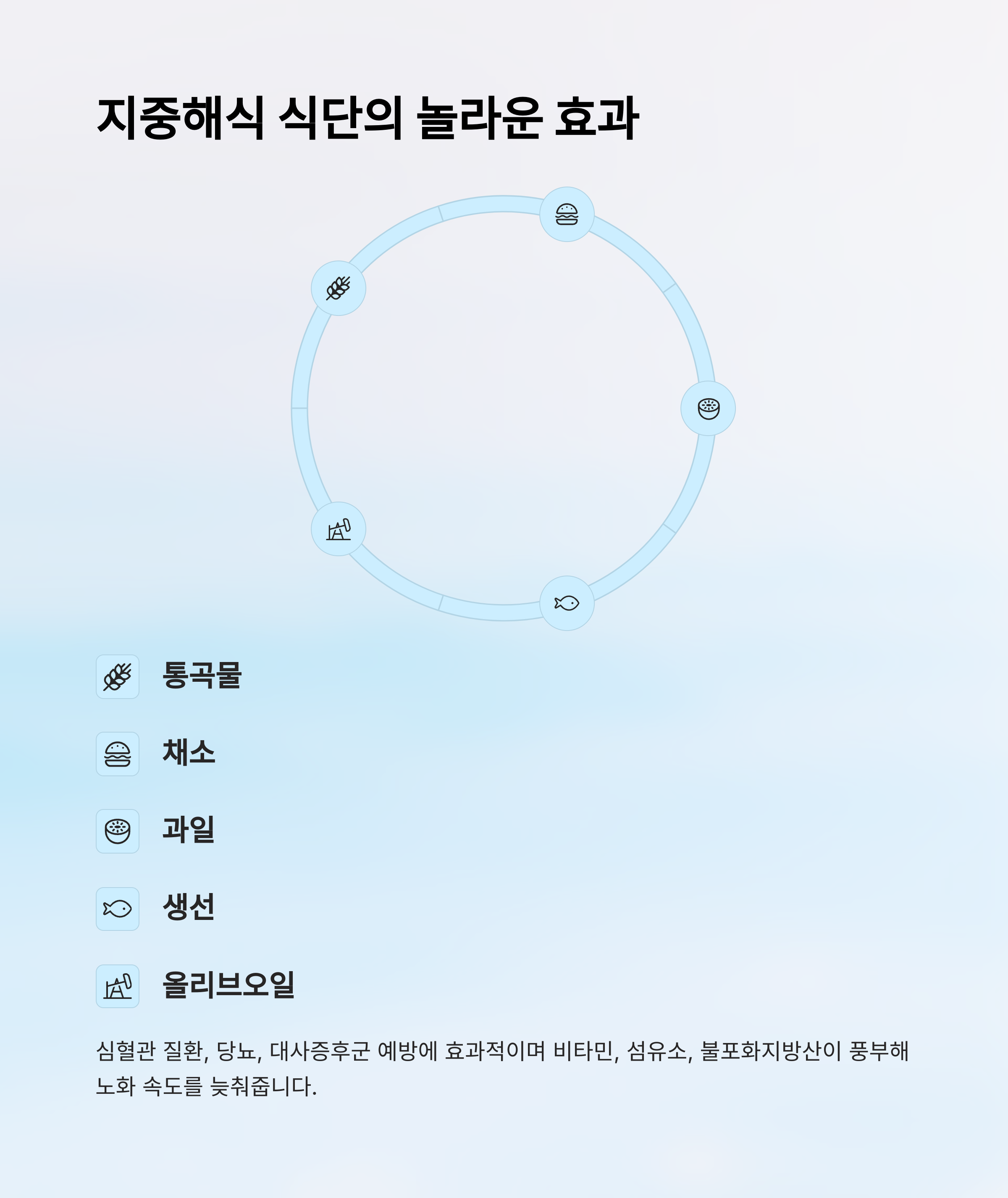 지중해식 식단의 놀라운 효과

통곡물

채소

과일

생선

올리브오일

심혈관 질환, 당뇨, 대사증후군 예방에 효과적이며 비타민, 섬유소, 불포화지방산이 풍부해 노화 속도를 늦춰줍니다.